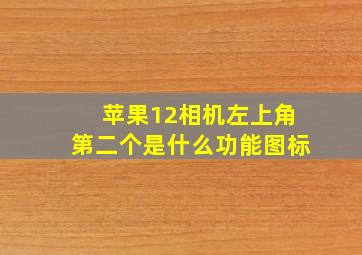 苹果12相机左上角
第二个是什么功能图标